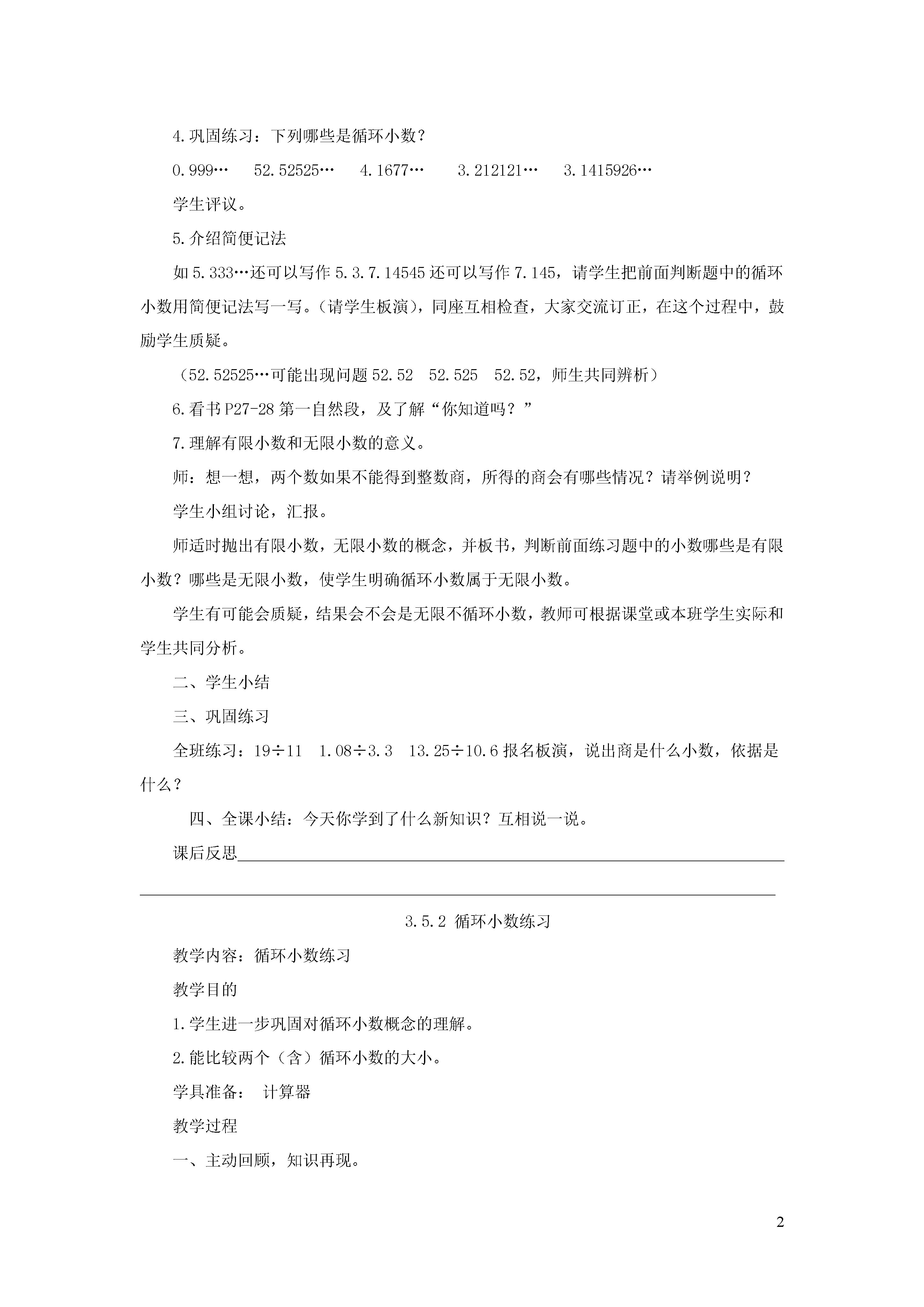 4.巩固练习：下列哪些是循环小数？

0.999…　　52.52525…　　4.1677…　　3.212121…　　3.1415926…

学生评议。

5.介绍简便记法

如 5.333…还可以写作 5.3.7.14545 还可以写作 7.145，请学生把前面判断题中的循环小数用简便记法写一写。（请学生板演），同座互相检查，大家交流订正，在这个过程中，鼓励学生质疑。

（52.52525…可能出现问题 52.52　52.525　52.52，师生共同辨析）

6.看书 P27-28 第一自然段，及了解“你知道吗？”

7.理解有限小数和无限小数的意义。

师：想一想，两个数如果不能得到整数商，所得的商会有哪些情况？请举例说明？

学生小组讨论，汇报。

师适时抛出有限小数，无限小数的概念，并板书，判断前面练习题中的小数哪些是有限小数？哪些是无限小数，使学生明确循环小数属于无限小数。

学生有可能会质疑，结果会不会是无限不循环小数，教师可根据课堂或本班学生实际和学生共同分析。

二、学生小结

三、巩固练习

全班练习：19÷11　1.08÷3.3　13.25÷10.6 报名板演，说出商是什么小数，依据是什么？

四、全课小结：今天你学到了什么新知识？互相说一说。

课后反思

3.5.2 循环小数练习

教学内容：循环小数练习

教学目的

1.学生进一步巩固对循环小数概念的理解。

2.能比较两个（含）循环小数的大小。

学具准备：　计算器

教学过程

一、主动回顾，知识再现。

2